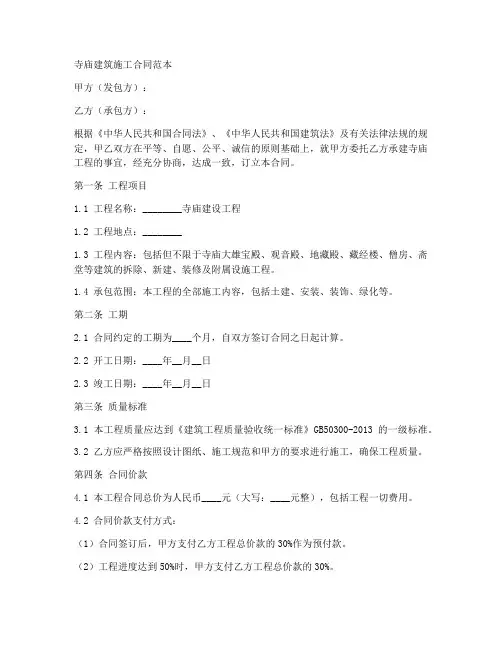 寺庙建筑施工合同范本

甲方（发包方）：

乙方（承包方）：

根据《中华人民共和国合同法》、《中华人民共和国建筑法》及有关法律法规的规定，甲乙双方在平等、自愿、公平、诚信的原则基础上，就甲方委托乙方承建寺庙工程的事宜，经充分协商，达成一致，订立本合同。

第一条 工程项目

1.1 工程名称：________寺庙建设工程

1.2 工程地点：________

1.3 工程内容：包括但不限于寺庙大雄宝殿、观音殿、地藏殿、藏经楼、僧房、斋堂等建筑的拆除、新建、装修及附属设施工程。

1.4 承包范围：本工程的全部施工内容，包括土建、安装、装饰、绿化等。

第二条 工期

2.1 合同约定的工期为____个月，自双方签订合同之日起计算。

2.2 开工日期：____年__月__日

2.3 竣工日期：____年__月__日

第三条 质量标准

3.1 本工程质量应达到《建筑工程质量验收统一标准》GB50300-2013 的一级标准。

3.2 乙方应严格按照设计图纸、施工规范和甲方的要求进行施工，确保工程质量。

第四条 合同价款

4.1 本工程合同总价为人民币____元（大写：____元整），包括工程一切费用。

4.2 合同价款支付方式：

（1）合同签订后，甲方支付乙方工程总价款的 30%作为预付款。

（2）工程进度达到 50%时，甲方支付乙方工程总价款的 30%。